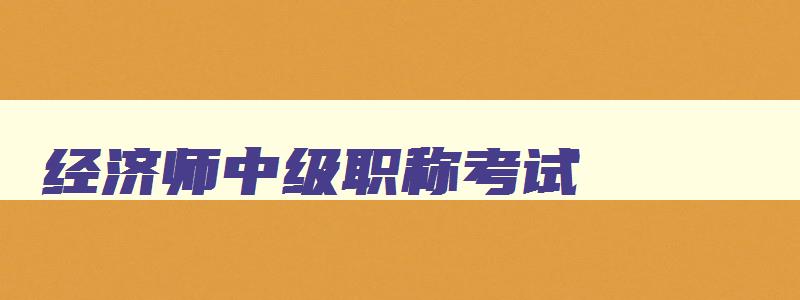 经济师中级职称考试